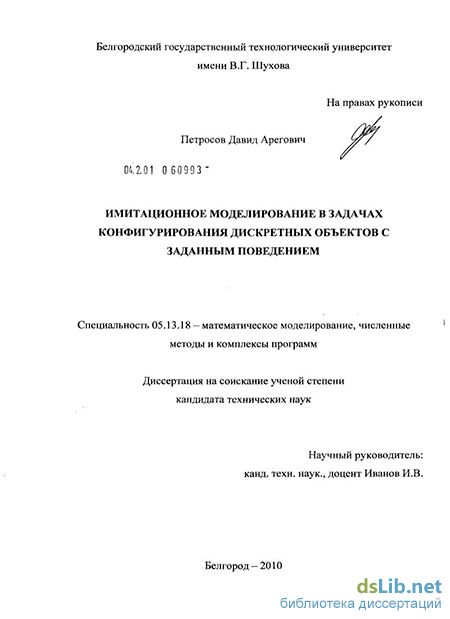 Белгородский государственный технологический университет имени В.Г. Шухова

На правах рукописи

Петросов Давид Арегович

04.2.01 0 60993

ИМИТАЦИОННОЕ МОДЕЛИРОВАНИЕ В ЗАДАЧАХ КОНФИГУРИРОВАНИЯ ДИСКРЕТНЫХ ОБЪЕКТОВ С ЗАДАННЫМ ПОВЕДЕНИЕМ

Специальность 05.13.18 – математическое моделирование, численные методы и комплексы программ

Диссертация на соискание ученой степени кандидата технических наук

Научный руководитель:
канд. техн. наук., доцент Иванов И.В.

Белгород – 2010

dsLib.net
библиотека диссертаций